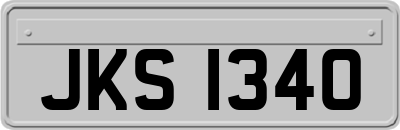 JKS 1340